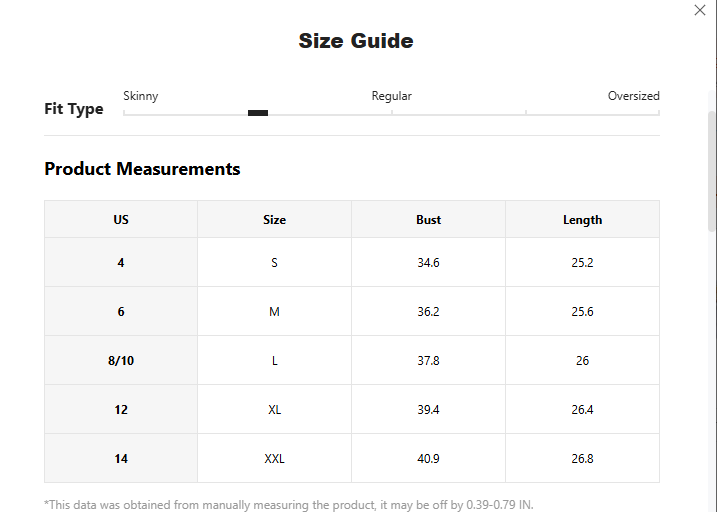 Size Guide

Fit Type

Skinny

Regular

Oversized

Product Measurements

| US | Size | Bust | Length |
|---|---|---|---|
| 4 | S | 34.6 | 25.2 |
| 6 | M | 36.2 | 25.6 |
| 8/10 | L | 37.8 | 26 |
| 12 | XL | 39.4 | 26.4 |
| 14 | XXL | 40.9 | 26.8 |

*This data was obtained from manually measuring the product, it may be off by 0.39-0.79 IN.